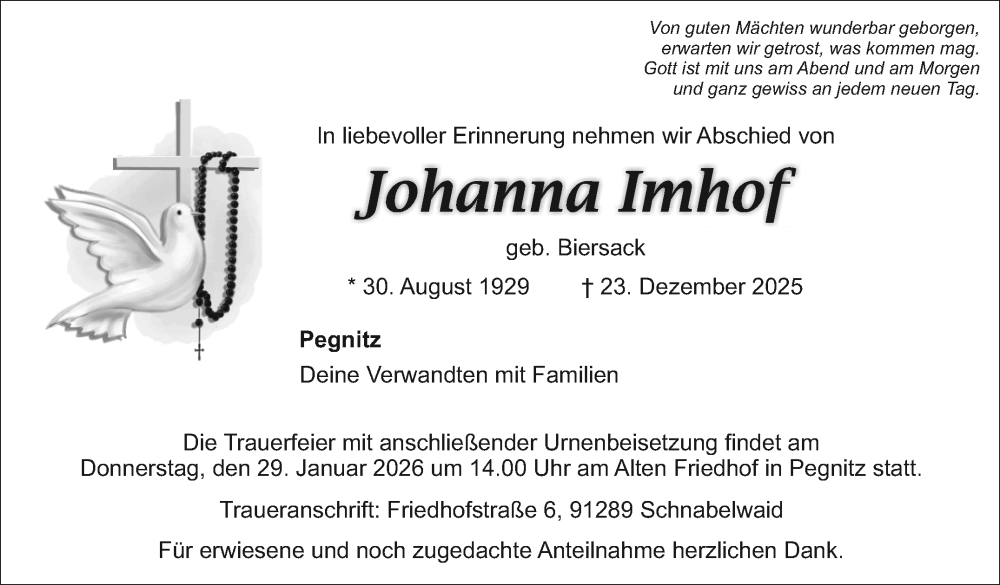 Von guten Mächten wunderbar geborgen,
erwarten wir getrost, was kommen mag.
Gott ist mit uns am Abend und am Morgen
und ganz gewiss an jedem neuen Tag.

In liebevoller Erinnerung nehmen wir Abschied von

Johanna Imhof

geb. Biersack

* 30. August 1929 † 23. Dezember 2025

Pegnitz

Deine Verwandten mit Familien

Die Trauerfeier mit anschließender Urnenbeisetzung findet am Donnerstag, den 29. Januar 2026 um 14.00 Uhr am Alten Friedhof in Pegnitz statt.

Traueranschrift: Friedhofstraße 6, 91289 Schnabelwaid

Für erwiesene und noch zugedachte Anteilnahme herzlichen Dank.